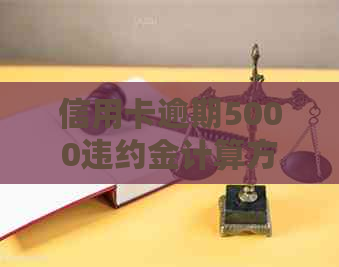 信用卡逾期5000违约金计算方